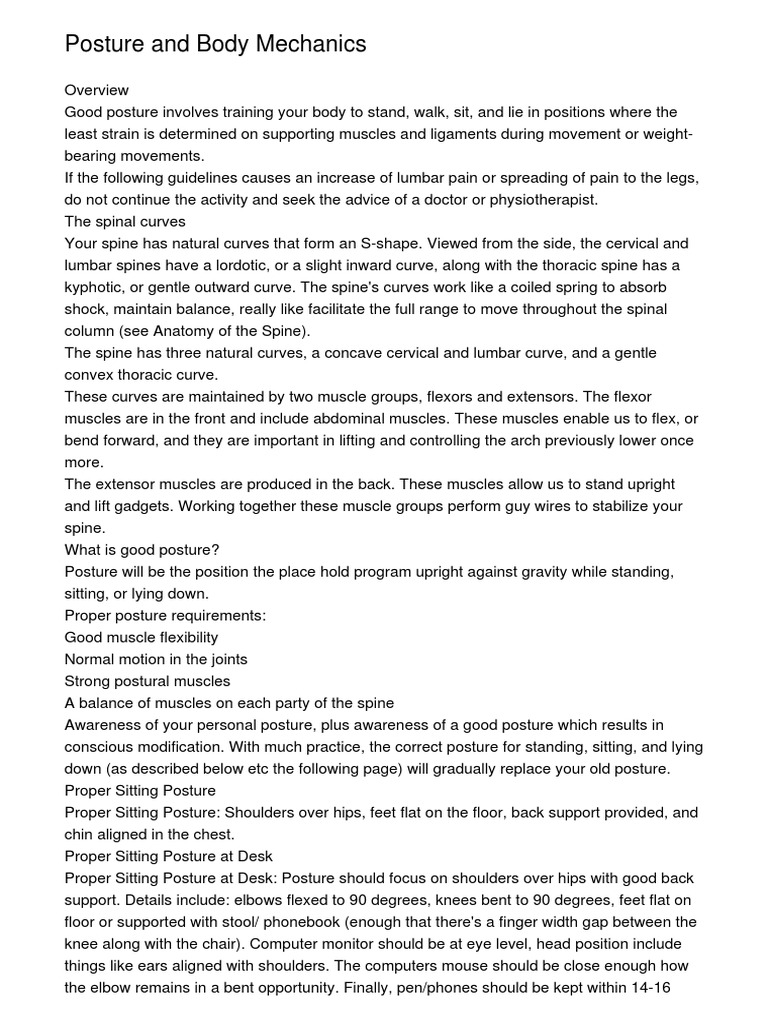 Posture and Body Mechanics

Overview
Good posture involves training your body to stand, walk, sit, and lie in positions where the least strain is determined on supporting muscles and ligaments during movement or weight-bearing movements.
If the following guidelines causes an increase of lumbar pain or spreading of pain to the legs, do not continue the activity and seek the advice of a doctor or physiotherapist.
The spinal curves
Your spine has natural curves that form an S-shape. Viewed from the side, the cervical and lumbar spines have a lordotic, or a slight inward curve, along with the thoracic spine has a kyphotic, or gentle outward curve. The spine's curves work like a coiled spring to absorb shock, maintain balance, really like facilitate the full range to move throughout the spinal column (see Anatomy of the Spine).
The spine has three natural curves, a concave cervical and lumbar curve, and a gentle convex thoracic curve.
These curves are maintained by two muscle groups, flexors and extensors. The flexor muscles are in the front and include abdominal muscles. These muscles enable us to flex, or bend forward, and they are important in lifting and controlling the arch previously lower once more.
The extensor muscles are produced in the back. These muscles allow us to stand upright and lift gadgets. Working together these muscle groups perform guy wires to stabilize your spine.
What is good posture?
Posture will be the position the place hold program upright against gravity while standing, sitting, or lying down.
Proper posture requirements:
Good muscle flexibility
Normal motion in the joints
Strong postural muscles
A balance of muscles on each party of the spine
Awareness of your personal posture, plus awareness of a good posture which results in conscious modification. With much practice, the correct posture for standing, sitting, and lying down (as described below etc the following page) will gradually replace your old posture.
Proper Sitting Posture
Proper Sitting Posture: Shoulders over hips, feet flat on the floor, back support provided, and chin aligned in the chest.
Proper Sitting Posture at Desk
Proper Sitting Posture at Desk: Posture should focus on shoulders over hips with good back support. Details include: elbows flexed to 90 degrees, knees bent to 90 degrees, feet flat on floor or supported with stool/ phonebook (enough that there's a finger width gap between the knee along with the chair). Computer monitor should be at eye level, head position include things like ears aligned with shoulders. The computers mouse should be close enough how the elbow remains in a bent opportunity. Finally, pen/phones should be kept within 14-16